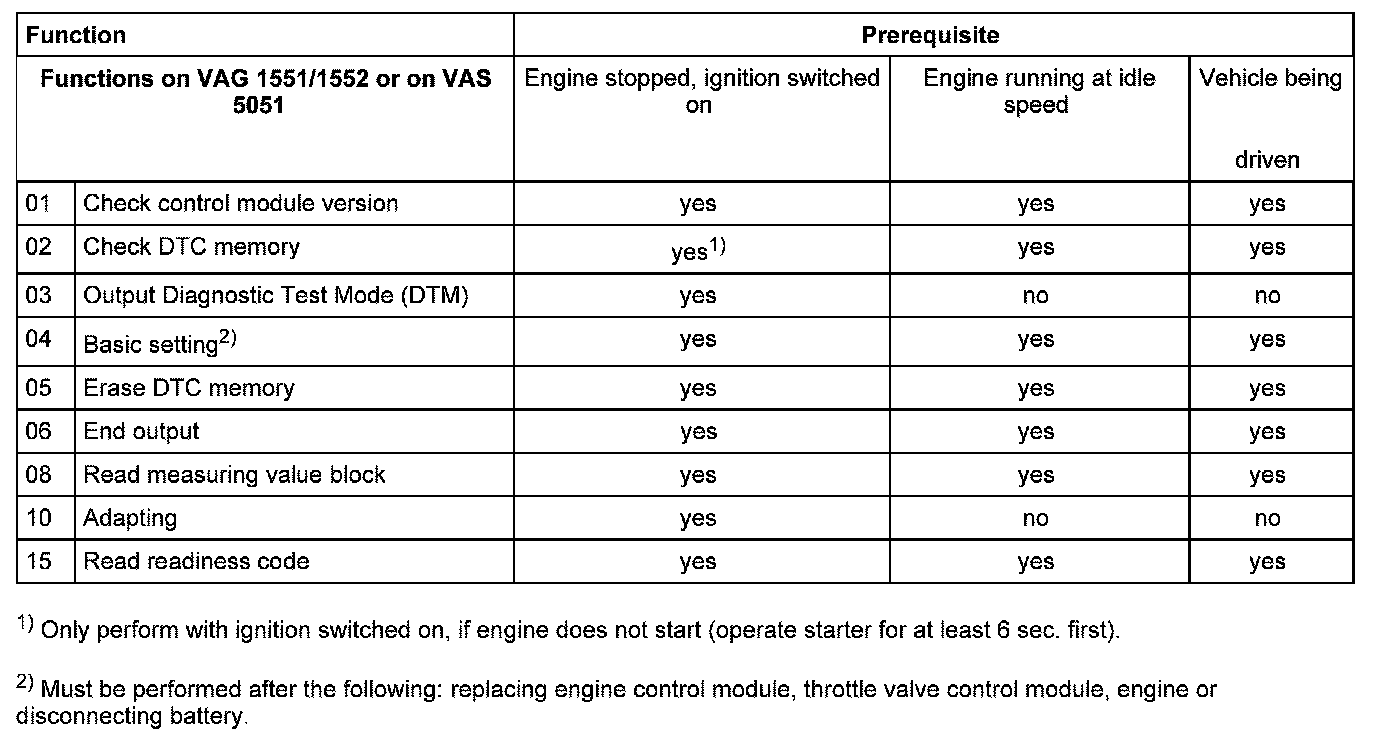 | Function | | Prerequisite | | |
|---|---|---|---|---|
| Functions on VAG 1551/1552 or on VAS 5051 | | Engine stopped, ignition switched on | Engine running at idle speed | Vehicle being driven |
| 01 | Check control module version | yes | yes | yes |
| 02 | Check DTC memory | yes$^{1)}$ | yes | yes |
| 03 | Output Diagnostic Test Mode (DTM) | yes | no | no |
| 04 | Basic setting$^{2)}$ | yes | yes | yes |
| 05 | Erase DTC memory | yes | yes | yes |
| 06 | End output | yes | yes | yes |
| 08 | Read measuring value block | yes | yes | yes |
| 10 | Adapting | yes | no | no |
| 15 | Read readiness code | yes | yes | yes |

$^{1)}$ Only perform with ignition switched on, if engine does not start (operate starter for at least 6 sec. first).

$^{2)}$ Must be performed after the following: replacing engine control module, throttle valve control module, engine or disconnecting battery.